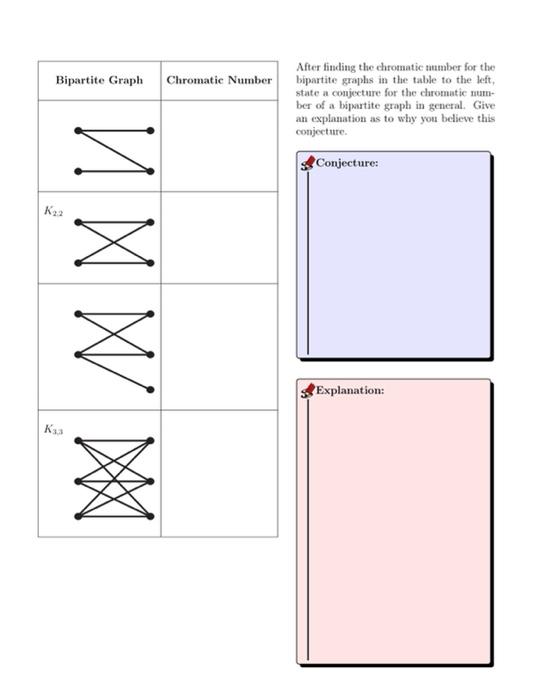 | Bipartite Graph | Chromatic Number |
|---|---|
| | |
| $K_{2,2}$ | |
| | |
| $K_{3,3}$ | |

After finding the chromatic number for the bipartite graphs in the table to the left, state a conjecture for the chromatic number of a bipartite graph in general. Give an explanation as to why you believe this conjecture.

Conjecture:

Explanation: